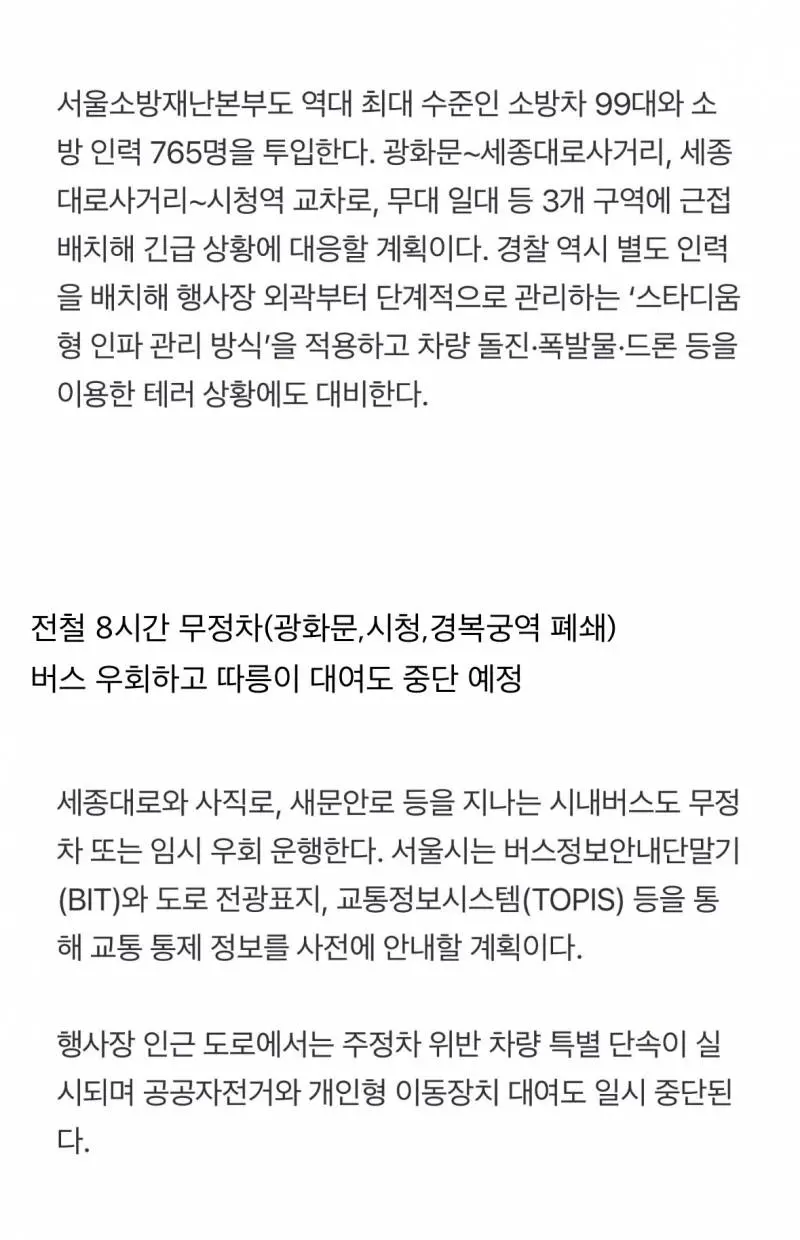 서울소방재난본부도 역대 최대 수준인 소방차 99대와 소방 인력 765명을 투입한다. 광화문~세종대로사거리, 세종대로사거리~시청역 교차로, 무대 일대 등 3개 구역에 근접 배치해 긴급 상황에 대응할 계획이다. 경찰 역시 별도 인력을 배치해 행사장 외곽부터 단계적으로 관리하는 '스타디움형 인파 관리 방식'을 적용하고 차량 돌진·폭발물·드론 등을 이용한 테러 상황에도 대비한다.

전철 8시간 무정차(광화문,시청,경복궁역 폐쇄)
버스 우회하고 따릉이 대여도 중단 예정

세종대로와 사직로, 새문안로 등을 지나는 시내버스도 무정차 또는 임시 우회 운행한다. 서울시는 버스정보안내단말기(BIT)와 도로 전광표지, 교통정보시스템(TOPIS) 등을 통해 교통 통제 정보를 사전에 안내할 계획이다.

행사장 인근 도로에서는 주정차 위반 차량 특별 단속이 실시되며 공공자전거와 개인형 이동장치 대여도 일시 중단된다.